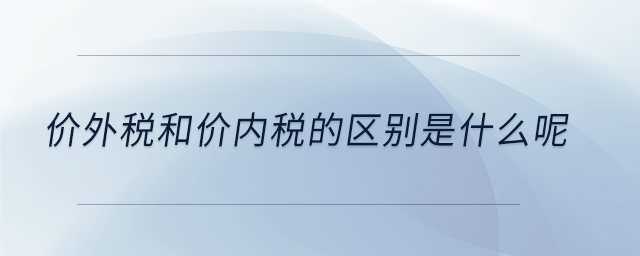 价外税和价内税的区别是什么呢